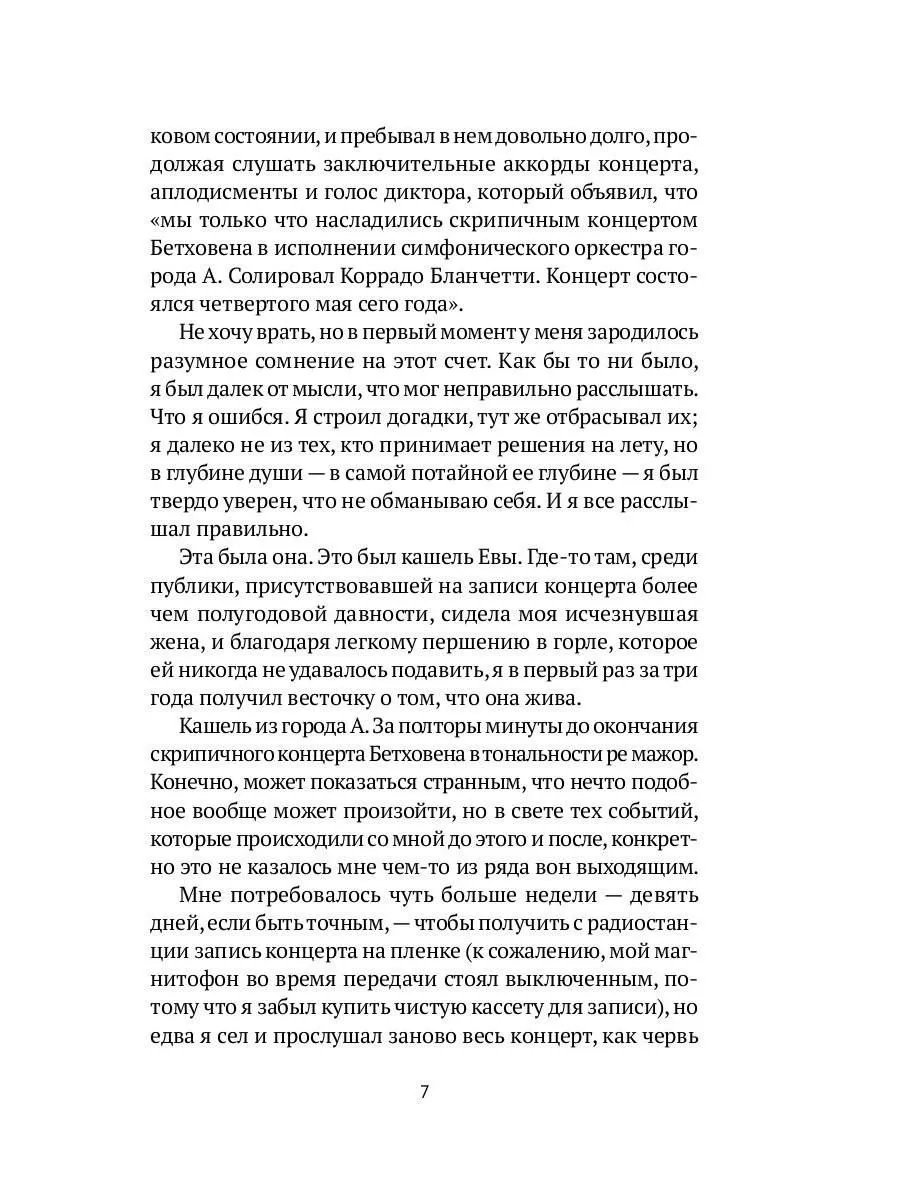 ковом состоянии, и пребывал в нем довольно долго, продолжая слушать заключительные аккорды концерта, аплодисменты и голос диктора, который объявил, что «мы только что насладились скрипичным концертом Бетховена в исполнении симфонического оркестра города А. Солировал Коррадо Бланчетти. Концерт состоялся четвертого мая сего года».

Не хочу врать, но в первый момент у меня зародилось разумное сомнение на этот счет. Как бы то ни было, я был далек от мысли, что мог неправильно расслышать. Что я ошибся. Я строил догадки, тут же отбрасывал их; я далеко не из тех, кто принимает решения на лету, но в глубине души — в самой потайной ее глубине — я был твердо уверен, что не обманываю себя. И я все расслышал правильно.

Эта была она. Это был кашель Евы. Где-то там, среди публики, присутствовавшей на записи концерта более чем полугодовой давности, сидела моя исчезнувшая жена, и благодаря легкому першению в горле, которое ей никогда не удавалось подавить, я в первый раз за три года получил весточку о том, что она жива.

Кашель из города А. За полторы минуты до окончания скрипичного концерта Бетховена в тональности ре мажор. Конечно, может показаться странным, что нечто подобное вообще может произойти, но в свете тех событий, которые происходили со мной до этого и после, конкретно это не казалось мне чем-то из ряда вон выходящим.

Мне потребовалось чуть больше недели — девять дней, если быть точным, — чтобы получить с радиостанции запись концерта на пленке (к сожалению, мой магнитофон во время передачи стоял выключенным, потому что я забыл купить чистую кассету для записи), но едва я сел и прослушал заново весь концерт, как червь

7